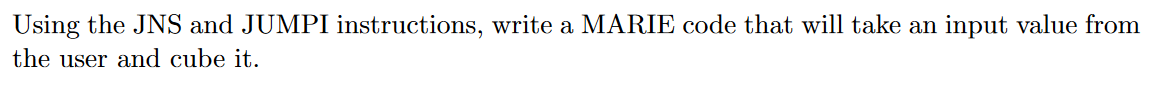 Using the JNS and JUMPI instructions, write a MARIE code that will take an input value from the user and cube it.